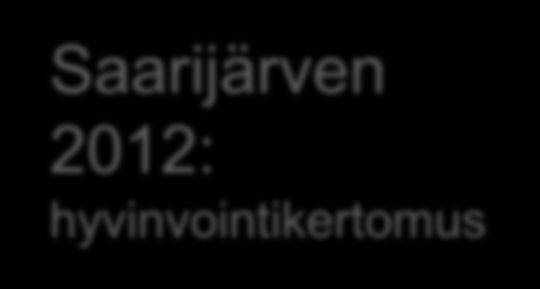 Saarijärven 2012: hyvinvointikertomus